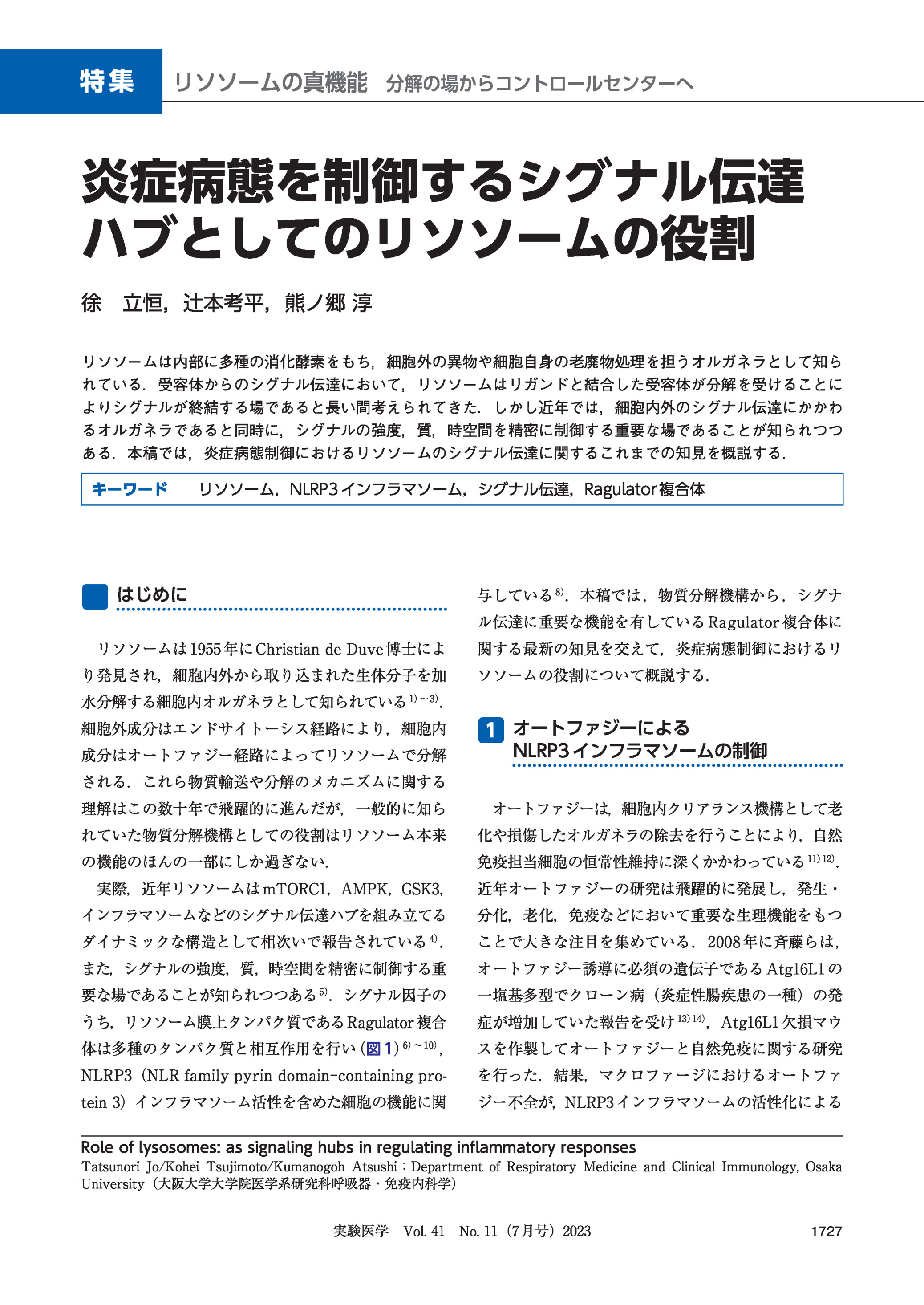 特集　リソソームの真機能　分解の場からコントロールセンターへ

炎症病態を制御するシグナル伝達ハブとしてのリソソームの役割

徐　立恒，辻本考平，熊ノ郷 淳

リソソームは内部に多種の消化酵素をもち，細胞外の異物や細胞自身の老廃物処理を担うオルガネラとして知られている．受容体からのシグナル伝達において，リソソームはリガンドと結合した受容体が分解を受けることによりシグナルが終結する場であると長い間考えられてきた．しかし近年では，細胞内外のシグナル伝達にかかわるオルガネラであると同時に，シグナルの強度，質，時空間を精密に制御する重要な場であることが知られつつある．本稿では，炎症病態制御におけるリソソームのシグナル伝達に関するこれまでの知見を概説する．

キーワード　リソソーム，NLRP3インフラマソーム，シグナル伝達，Ragulator複合体

はじめに

リソソームは1955年にChristian de Duve博士により発見され，細胞内外から取り込まれた生体分子を加水分解する細胞内オルガネラとして知られている$^{1)\sim3)}$．細胞外成分はエンドサイトーシス経路により，細胞内成分はオートファジー経路によってリソソームで分解される．これら物質輸送や分解のメカニズムに関する理解はこの数十年で飛躍的に進んだが，一般的に知られていた物質分解機構としての役割はリソソーム本来の機能のほんの一部にしか過ぎない．

実際，近年リソソームはmTORC1，AMPK，GSK3，インフラマソームなどのシグナル伝達ハブを組み立てるダイナミックな構造として相次いで報告されている$^{4)}$．また，シグナルの強度，質，時空間を精密に制御する重要な場であることが知られつつある$^{5)}$．シグナル因子のうち，リソソーム膜上タンパク質であるRagulator複合体は多種のタンパク質と相互作用を行い（図1）$^{6)\sim10)}$，NLRP3（NLR family pyrin domain-containing protein 3）インフラマソーム活性を含めた細胞の機能に関与している$^{8)}$．本稿では，物質分解機構から，シグナル伝達に重要な機能を有しているRagulator複合体に関する最新の知見を交えて，炎症病態制御におけるリソソームの役割について概説する．

1　オートファジーによるNLRP3インフラマソームの制御

オートファジーは，細胞内クリアランス機構として老化や損傷したオルガネラの除去を行うことにより，自然免疫担当細胞の恒常性維持に深くかかわっている$^{11)12)}$．近年オートファジーの研究は飛躍的に発展し，発生・分化，老化，免疫などにおいて重要な生理機能をもつことで大きな注目を集めている．2008年に斉藤らは，オートファジー誘導に必須の遺伝子であるAtg16L1の一塩基多型でクローン病（炎症性腸疾患の一種）の発症が増加していた報告を受け$^{13)14)}$，Atg16L1欠損マウスを作製してオートファジーと自然免疫に関する研究を行った．結果，マクロファージにおけるオートファジー不全が，NLRP3インフラマソームの活性化による

Role of lysosomes: as signaling hubs in regulating inflammatory responses
Tatsunori Jo/Kohei Tsujimoto/Kumanogoh Atsushi：Department of Respiratory Medicine and Clinical Immunology, Osaka University（大阪大学大学院医学系研究科呼吸器・免疫内科学）

実験医学　Vol. 41　No. 11（7月号）2023　1727